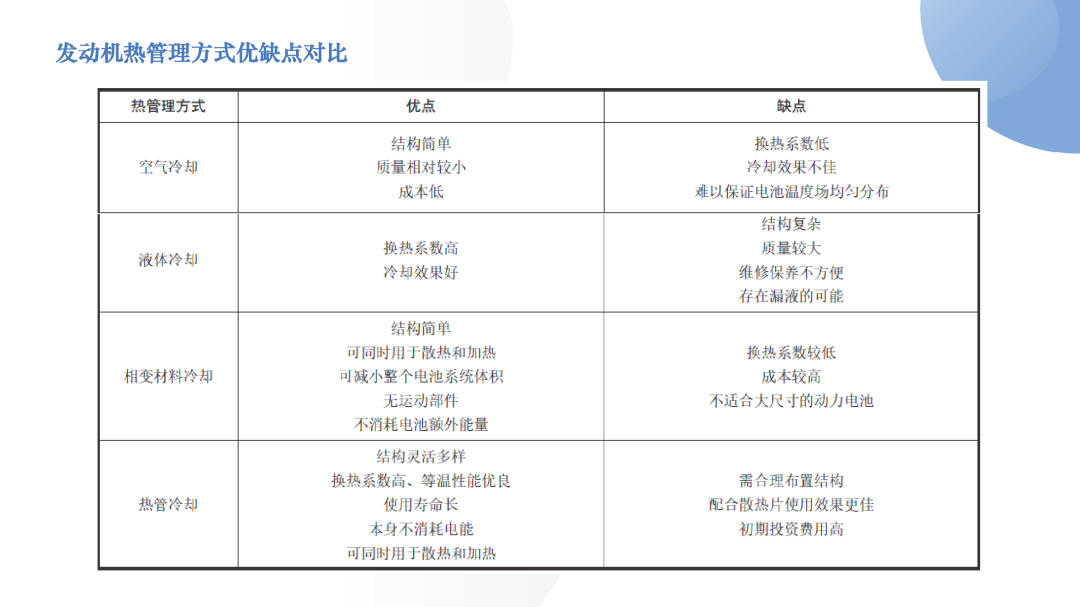 发动机热管理方式优缺点对比

| 热管理方式 | 优点 | 缺点 |
|---|---|---|
| 空气冷却 | 结构简单 质量相对较小 成本低 | 换热系数低 冷却效果不佳 难以保证电池温度场均匀分布 |
| 液体冷却 | 换热系数高 冷却效果好 | 结构复杂 质量较大 维修保养不方便 存在漏液的可能 |
| 相变材料冷却 | 结构简单 可同时用于散热和加热 可减小整个电池系统体积 无运动部件 不消耗电池额外能量 | 换热系数较低 成本较高 不适合大尺寸的动力电池 |
| 热管冷却 | 结构灵活多样 换热系数高、等温性能优良 使用寿命长 本身不消耗电能 可同时用于散热和加热 | 需合理布置结构 配合散热片使用效果更佳 初期投资费用高 |